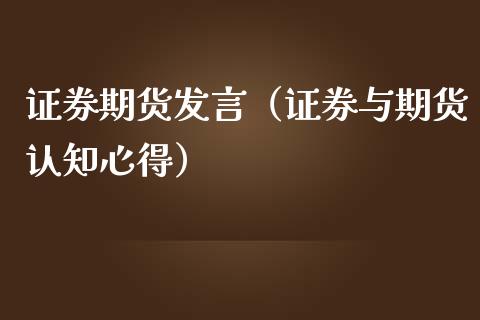 证券期货发言（证券与期货认知心得）